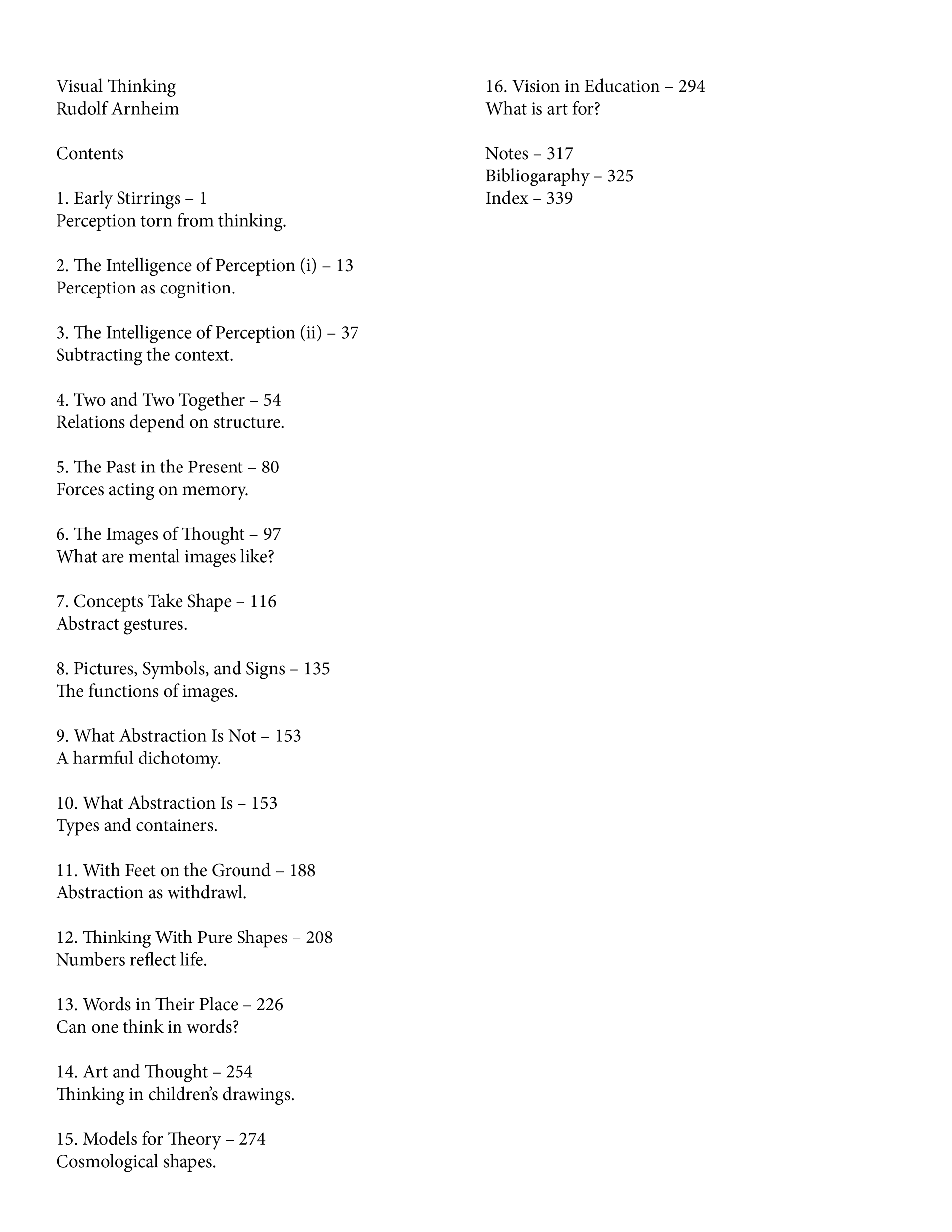 Visual Thinking
Rudolf Arnheim

Contents

1. Early Stirrings – 1
Perception torn from thinking.

2. The Intelligence of Perception (i) – 13
Perception as cognition.

3. The Intelligence of Perception (ii) – 37
Subtracting the context.

4. Two and Two Together – 54
Relations depend on structure.

5. The Past in the Present – 80
Forces acting on memory.

6. The Images of Thought – 97
What are mental images like?

7. Concepts Take Shape – 116
Abstract gestures.

8. Pictures, Symbols, and Signs – 135
The functions of images.

9. What Abstraction Is Not – 153
A harmful dichotomy.

10. What Abstraction Is – 153
Types and containers.

11. With Feet on the Ground – 188
Abstraction as withdrawl.

12. Thinking With Pure Shapes – 208
Numbers reflect life.

13. Words in Their Place – 226
Can one think in words?

14. Art and Thought – 254
Thinking in children's drawings.

15. Models for Theory – 274
Cosmological shapes.

16. Vision in Education – 294
What is art for?

Notes – 317
Bibliogaraphy – 325
Index – 339